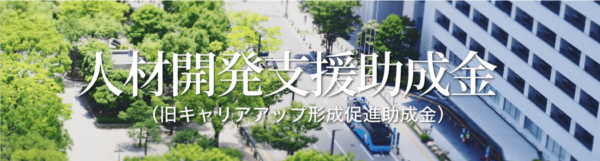 人材開発支援助成金
（旧キャリアアップ形成促進助成金）